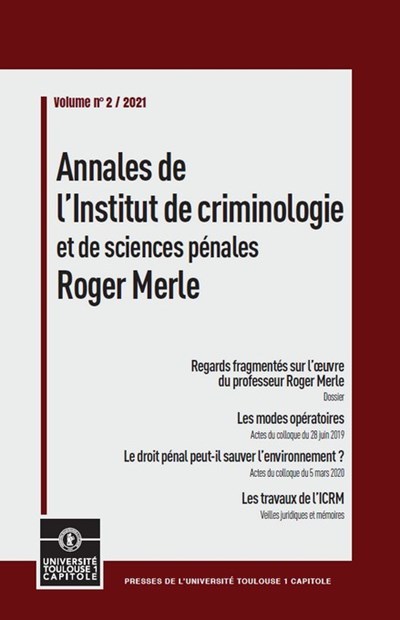 Volume n° 2 / 2021

Annales de l'Institut de criminologie et de sciences pénales Roger Merle

Regards fragmentés sur l'œuvre du professeur Roger Merle
Dossier

Les modes opératoires
Actes du colloque du 28 juin 2019

Le droit pénal peut-il sauver l'environnement ?
Actes du colloque du 5 mars 2020

Les travaux de l'ICRM
Veilles juridiques et mémoires

UNIVERSITÉ TOULOUSE 1 CAPITOLE

PRESSES DE L'UNIVERSITÉ TOULOUSE 1 CAPITOLE